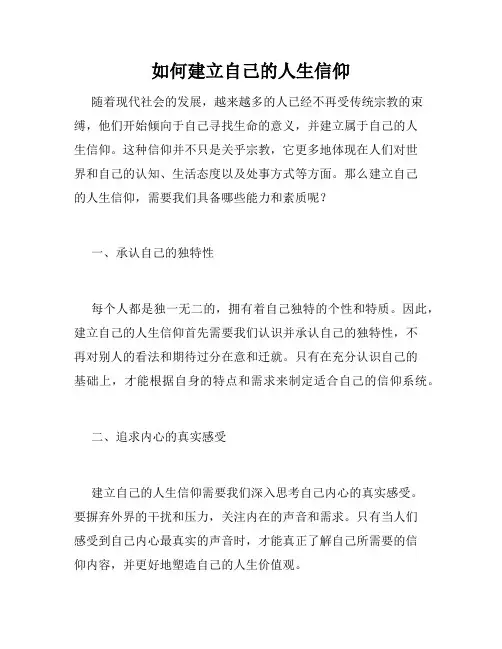 如何建立自己的人生信仰

随着现代社会的发展，越来越多的人已经不再受传统宗教的束缚，他们开始倾向于自己寻找生命的意义，并建立属于自己的人生信仰。这种信仰并不只是关乎宗教，它更多地体现在人们对世界和自己的认知、生活态度以及处事方式等方面。那么建立自己的人生信仰，需要我们具备哪些能力和素质呢？

一、承认自己的独特性

每个人都是独一无二的，拥有着自己独特的个性和特质。因此，建立自己的人生信仰首先需要我们认识并承认自己的独特性，不再对别人的看法和期待过分在意和迁就。只有在充分认识自己的基础上，才能根据自身的特点和需求来制定适合自己的信仰系统。

二、追求内心的真实感受

建立自己的人生信仰需要我们深入思考自己内心的真实感受。要摒弃外界的干扰和压力，关注内在的声音和需求。只有当人们感受到自己内心最真实的声音时，才能真正了解自己所需要的信仰内容，并更好地塑造自己的人生价值观。